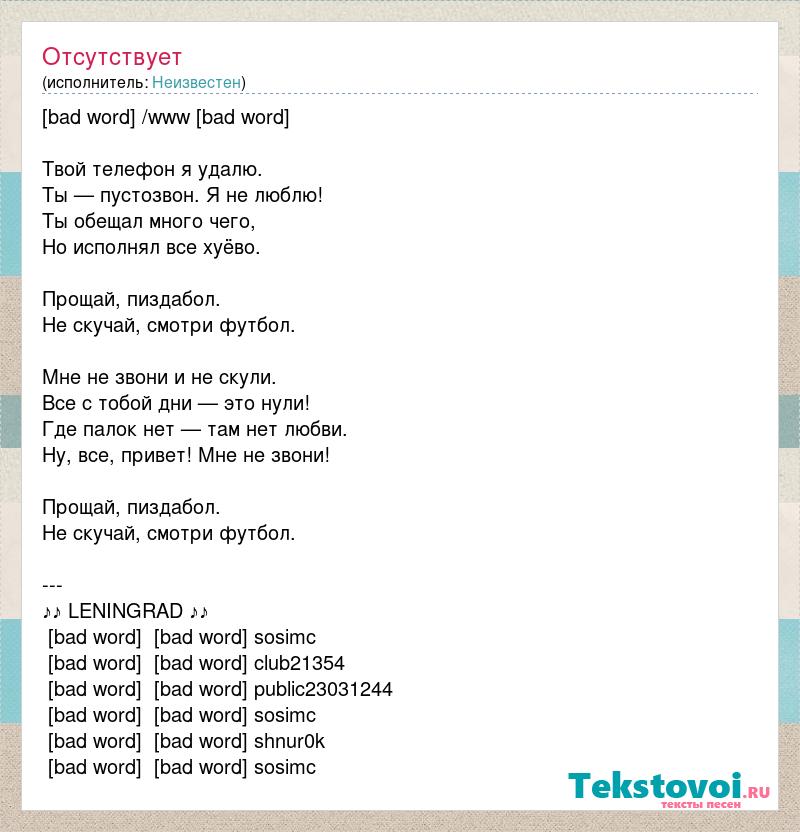 Отсутствует
(исполнитель: Неизвестен)

[bad word] /www [bad word]

Твой телефон я удалю.
Ты — пустозвон. Я не люблю!
Ты обещал много чего,
Но исполнял все хуёво.

Прощай, пиздабол.
Не скучай, смотри футбол.

Мне не звони и не скули.
Все с тобой дни — это нули!
Где палок нет — там нет любви.
Ну, все, привет! Мне не звони!

Прощай, пиздабол.
Не скучай, смотри футбол.

---
♪♪ LENINGRAD ♪♪
[bad word] [bad word] sosimc
[bad word] [bad word] club21354
[bad word] [bad word] public23031244
[bad word] [bad word] sosimc
[bad word] [bad word] shnur0k
[bad word] [bad word] sosimc

Tekstovoi.ru
тексты песен